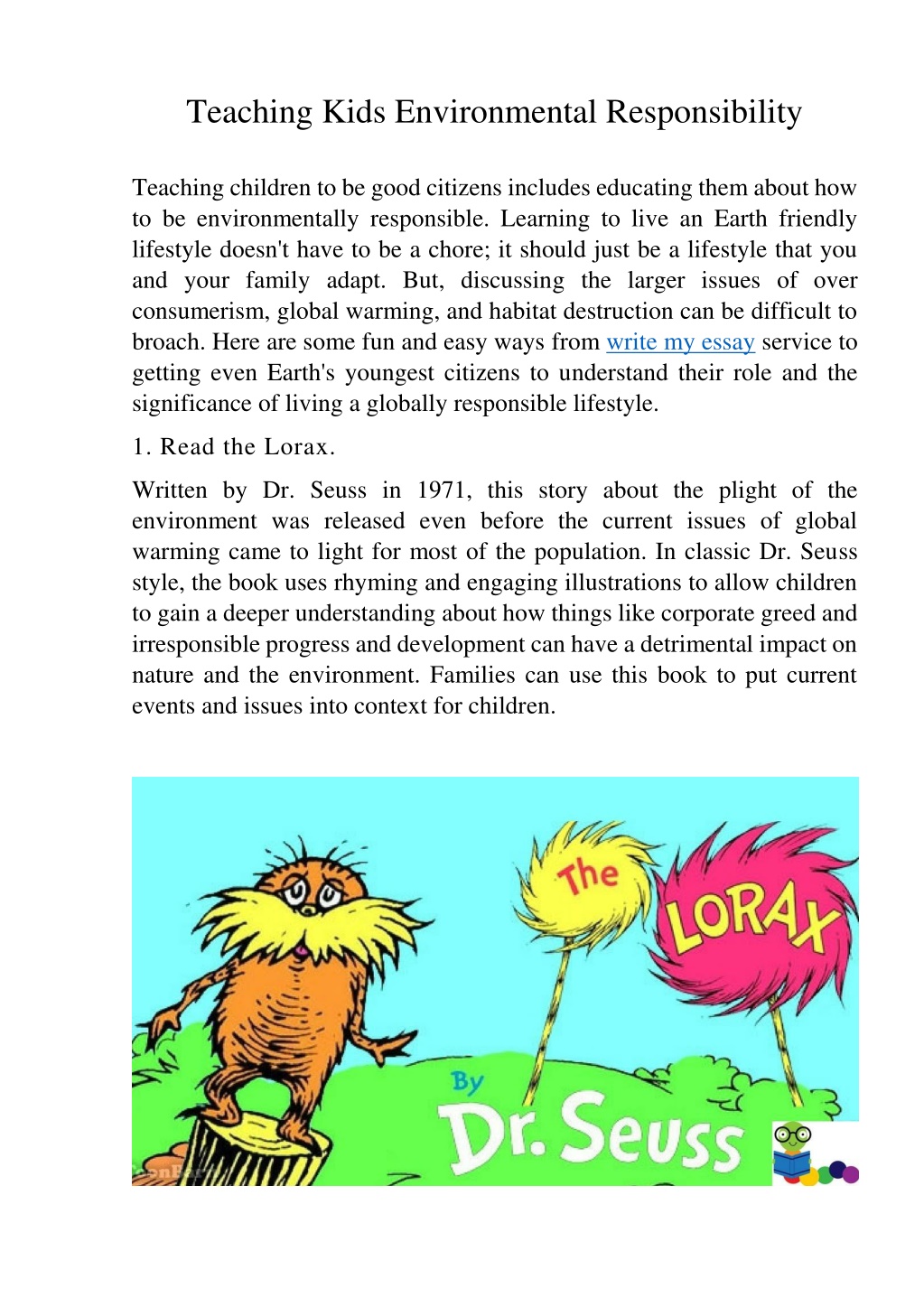 Teaching Kids Environmental Responsibility

Teaching children to be good citizens includes educating them about how to be environmentally responsible. Learning to live an Earth friendly lifestyle doesn't have to be a chore; it should just be a lifestyle that you and your family adapt. But, discussing the larger issues of over consumerism, global warming, and habitat destruction can be difficult to broach. Here are some fun and easy ways from write my essay service to getting even Earth's youngest citizens to understand their role and the significance of living a globally responsible lifestyle.

1. Read the Lorax.

Written by Dr. Seuss in 1971, this story about the plight of the environment was released even before the current issues of global warming came to light for most of the population. In classic Dr. Seuss style, the book uses rhyming and engaging illustrations to allow children to gain a deeper understanding about how things like corporate greed and irresponsible progress and development can have a detrimental impact on nature and the environment. Families can use this book to put current events and issues into context for children.

The
LORAX
By
Dr. Seuss